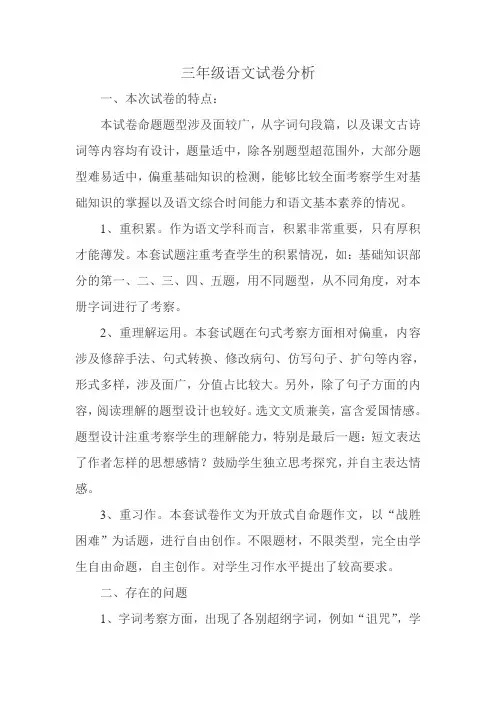 三年级语文试卷分析

一、本次试卷的特点：

本试卷命题题型涉及面较广，从字词句段篇，以及课文古诗词等内容均有设计，题量适中，除各别题型超范围外，大部分题型难易适中，偏重基础知识的检测，能够比较全面考察学生对基础知识的掌握以及语文综合时间能力和语文基本素养的情况。

1、重积累。作为语文学科而言，积累非常重要，只有厚积才能薄发。本套试题注重考查学生的积累情况，如：基础知识部分的第一、二、三、四、五题，用不同题型，从不同角度，对本册字词进行了考察。

2、重理解运用。本套试题在句式考察方面相对偏重，内容涉及修辞手法、句式转换、修改病句、仿写句子、扩句等内容，形式多样，涉及面广，分值占比较大。另外，除了句子方面的内容，阅读理解的题型设计也较好。选文文质兼美，富含爱国情感。题型设计注重考察学生的理解能力，特别是最后一题：短文表达了作者怎样的思想感情？鼓励学生独立思考探究，并自主表达情感。

3、重习作。本套试卷作文为开放式自命题作文，以“战胜困难”为话题，进行自由创作。不限题材，不限类型，完全由学生自由命题，自主创作。对学生习作水平提出了较高要求。

二、存在的问题

1、字词考察方面，出现了各别超纲字词，例如“诅咒”，学